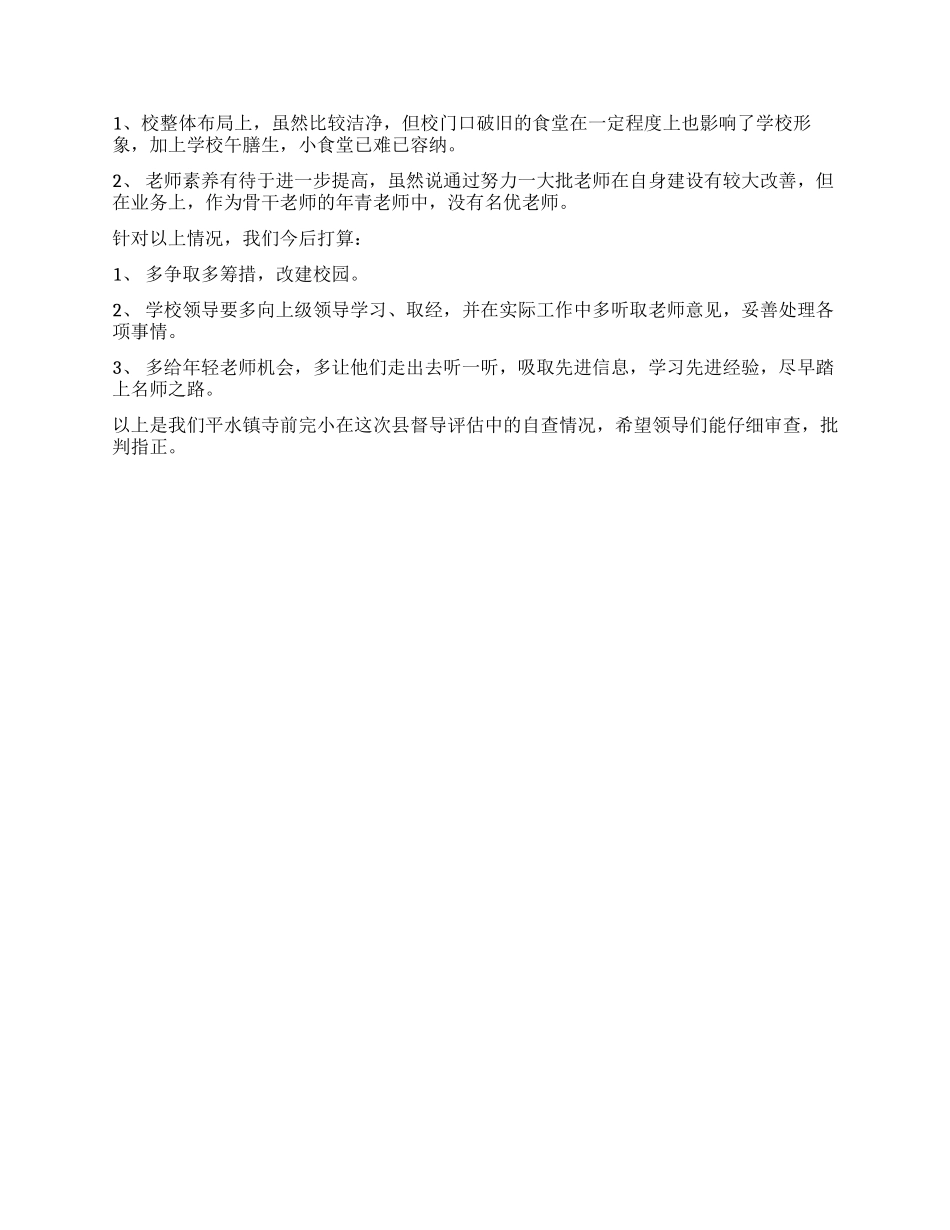 1、校整体布局上，虽然比较洁净，但校门口破旧的食堂在一定程度上也影响了学校形象，加上学校午膳生，小食堂已难已容纳。

2、 老师素养有待于进一步提高，虽然说通过努力一大批老师在自身建设有较大改善，但在业务上，作为骨干老师的年青老师中，没有名优老师。

针对以上情况，我们今后打算：

1、 多争取多筹措，改建校园。

2、 学校领导要多向上级领导学习、取经，并在实际工作中多听取老师意见，妥善处理各项事情。

3、 多给年轻老师机会，多让他们走出去听一听，吸取先进信息，学习先进经验，尽早踏上名师之路。

以上是我们平水镇寺前完小在这次县督导评估中的自查情况，希望领导们能仔细审查，批判指正。